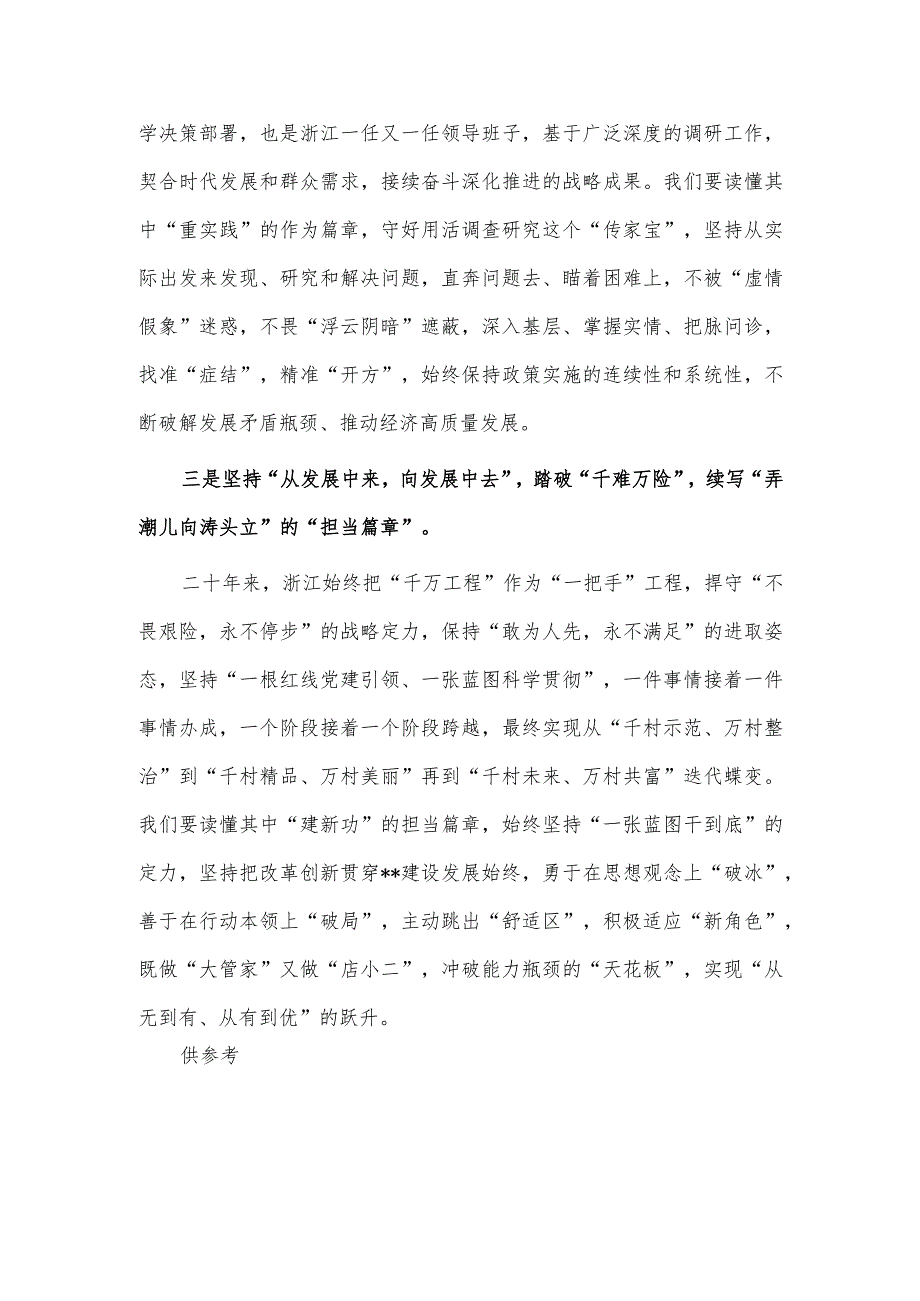 学决策部署，也是浙江一任又一任领导班子，基于广泛深度的调研工作，契合时代发展和群众需求，接续奋斗深化推进的战略成果。我们要读懂其中“重实践”的作为篇章，守好用活调查研究这个“传家宝”，坚持从实际出发来发现、研究和解决问题，直奔问题去、瞄着困难上，不被“虚情假象”迷惑，不畏“浮云阴暗”遮蔽，深入基层、掌握实情、把脉问诊，找准“症结”，精准“开方”，始终保持政策实施的连续性和系统性，不断破解发展矛盾瓶颈、推动经济高质量发展。

三是坚持“从发展中来，向发展中去”，踏破“千难万险”，续写“弄潮儿向涛头立”的“担当篇章”。

二十年来，浙江始终把“千万工程”作为“一把手”工程，捍守“不畏艰险，永不停步”的战略定力，保持“敢为人先，永不满足”的进取姿态，坚持“一根红线党建引领、一张蓝图科学贯彻”，一件事情接着一件事情办成，一个阶段接着一个阶段跨越，最终实现从“千村示范、万村整治”到“千村精品、万村美丽”再到“千村未来、万村共富”迭代蝶变。我们要读懂其中“建新功”的担当篇章，始终坚持“一张蓝图干到底”的定力，坚持把改革创新贯穿**建设发展始终，勇于在思想观念上“破冰”，善于在行动本领上“破局”，主动跳出“舒适区”，积极适应“新角色”，既做“大管家”又做“店小二”，冲破能力瓶颈的“天花板”，实现“从无到有、从有到优”的跃升。

供参考